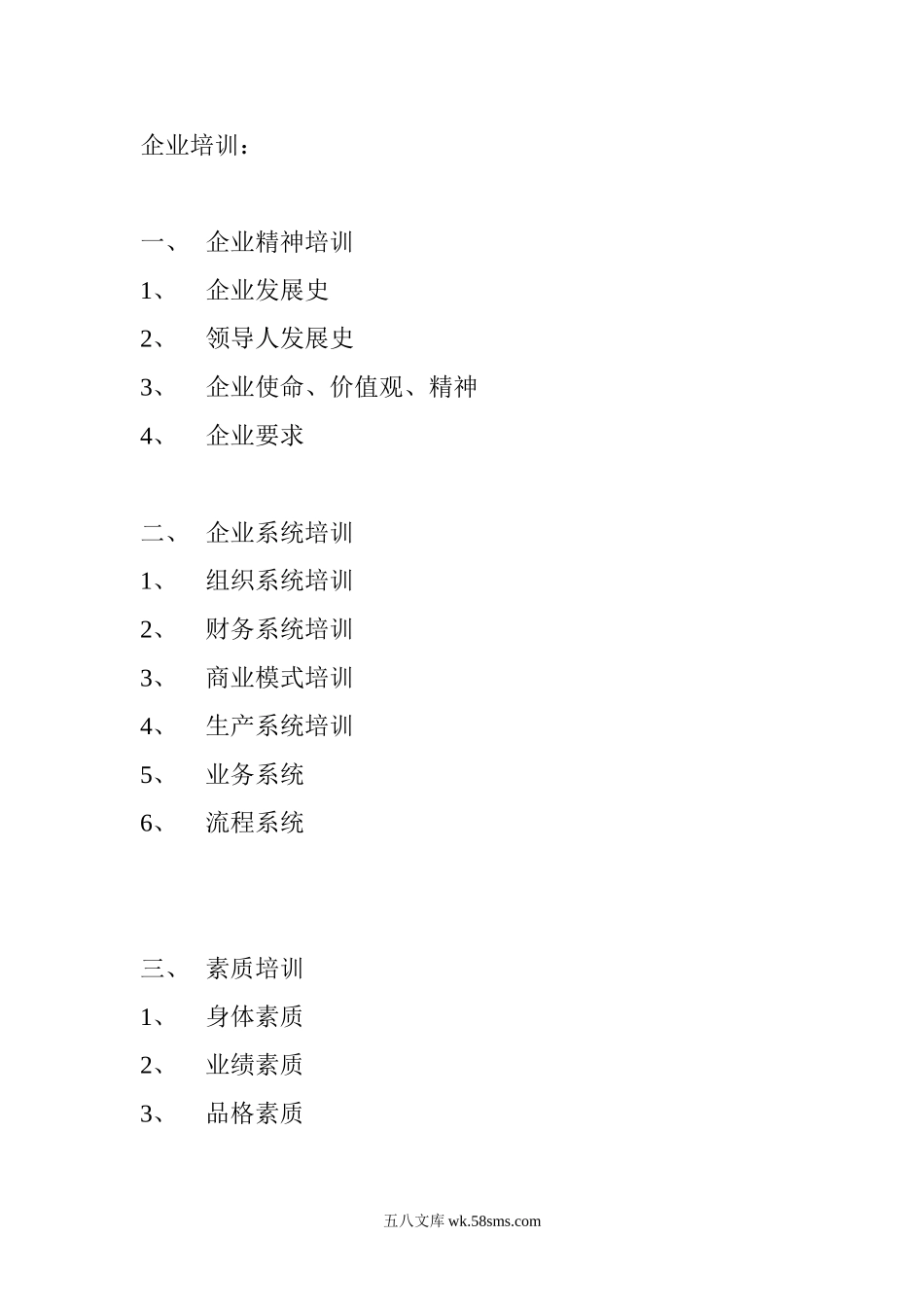 企业培训：

一、 企业精神培训
1、 企业发展史
2、 领导人发展史
3、 企业使命、价值观、精神
4、 企业要求

二、 企业系统培训
1、 组织系统培训
2、 财务系统培训
3、 商业模式培训
4、 生产系统培训
5、 业务系统
6、 流程系统

三、 素质培训
1、 身体素质
2、 业绩素质
3、 品格素质

五八文库 wk.58sms.com